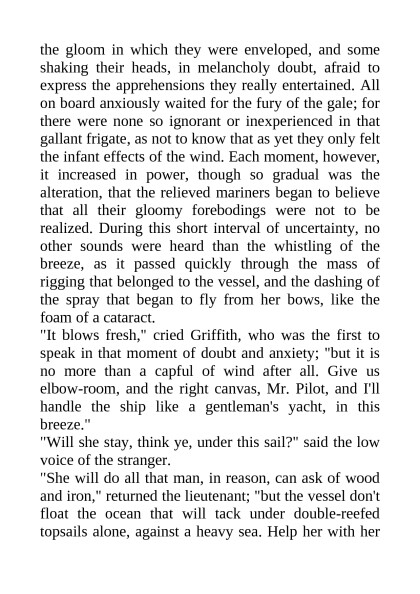 the gloom in which they were enveloped, and some shaking their heads, in melancholy doubt, afraid to express the apprehensions they really entertained. All on board anxiously waited for the fury of the gale; for there were none so ignorant or inexperienced in that gallant frigate, as not to know that as yet they only felt the infant effects of the wind. Each moment, however, it increased in power, though so gradual was the alteration, that the relieved mariners began to believe that all their gloomy forebodings were not to be realized. During this short interval of uncertainty, no other sounds were heard than the whistling of the breeze, as it passed quickly through the mass of rigging that belonged to the vessel, and the dashing of the spray that began to fly from her bows, like the foam of a cataract.
"It blows fresh," cried Griffith, who was the first to speak in that moment of doubt and anxiety; "but it is no more than a capful of wind after all. Give us elbow-room, and the right canvas, Mr. Pilot, and I'll handle the ship like a gentleman's yacht, in this breeze."
"Will she stay, think ye, under this sail?" said the low voice of the stranger.
"She will do all that man, in reason, can ask of wood and iron," returned the lieutenant; "but the vessel don't float the ocean that will tack under double-reefed topsails alone, against a heavy sea. Help her with her